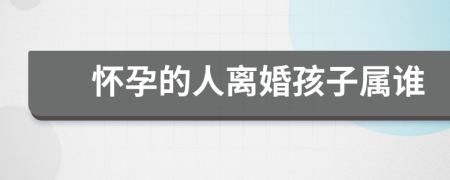 怀孕的人离婚孩子属谁